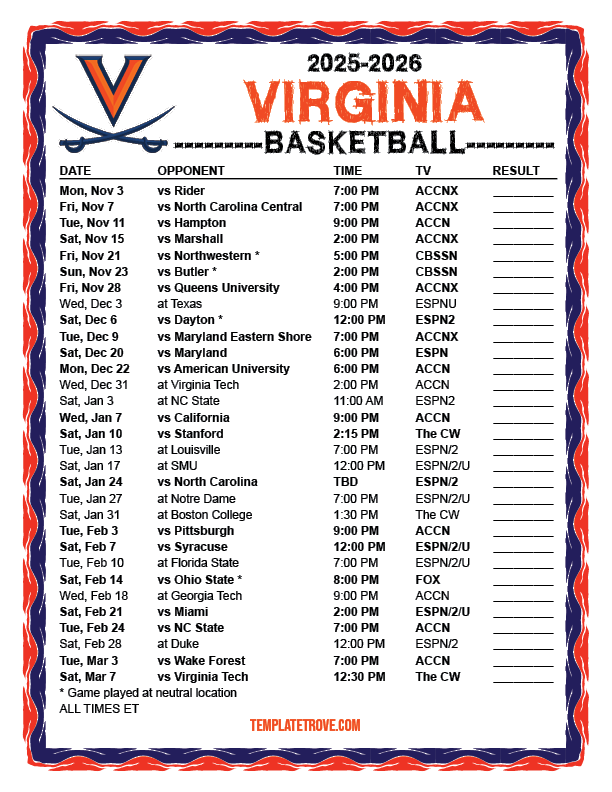 2025-2026
VIRGINIA
BASKETBALL

| DATE | OPPONENT | TIME | TV | RESULT |
|---|---|---|---|---|
| Mon, Nov 3 | vs Rider | 7:00 PM | ACCNX | ________ |
| Fri, Nov 7 | vs North Carolina Central | 7:00 PM | ACCNX | ________ |
| Tue, Nov 11 | vs Hampton | 9:00 PM | ACCN | ________ |
| Sat, Nov 15 | vs Marshall | 2:00 PM | ACCNX | ________ |
| Fri, Nov 21 | vs Northwestern * | 5:00 PM | CBSSN | ________ |
| Sun, Nov 23 | vs Butler * | 2:00 PM | CBSSN | ________ |
| Fri, Nov 28 | vs Queens University | 4:00 PM | ACCNX | ________ |
| Wed, Dec 3 | at Texas | 9:00 PM | ESPNU | ________ |
| Sat, Dec 6 | vs Dayton * | 12:00 PM | ESPN2 | ________ |
| Tue, Dec 9 | vs Maryland Eastern Shore | 7:00 PM | ACCNX | ________ |
| Sat, Dec 20 | vs Maryland | 6:00 PM | ESPN | ________ |
| Mon, Dec 22 | vs American University | 6:00 PM | ACCN | ________ |
| Wed, Dec 31 | at Virginia Tech | 2:00 PM | ACCN | ________ |
| Sat, Jan 3 | at NC State | 11:00 AM | ESPN2 | ________ |
| Wed, Jan 7 | vs California | 9:00 PM | ACCN | ________ |
| Sat, Jan 10 | vs Stanford | 2:15 PM | The CW | ________ |
| Tue, Jan 13 | at Louisville | 7:00 PM | ESPN/2 | ________ |
| Sat, Jan 17 | at SMU | 12:00 PM | ESPN/2/U | ________ |
| Sat, Jan 24 | vs North Carolina | TBD | ESPN/2 | ________ |
| Tue, Jan 27 | at Notre Dame | 7:00 PM | ESPN/2/U | ________ |
| Sat, Jan 31 | at Boston College | 1:30 PM | The CW | ________ |
| Tue, Feb 3 | vs Pittsburgh | 9:00 PM | ACCN | ________ |
| Sat, Feb 7 | vs Syracuse | 12:00 PM | ESPN/2/U | ________ |
| Tue, Feb 10 | at Florida State | 7:00 PM | ESPN/2/U | ________ |
| Sat, Feb 14 | vs Ohio State * | 8:00 PM | FOX | ________ |
| Wed, Feb 18 | at Georgia Tech | 9:00 PM | ACCN | ________ |
| Sat, Feb 21 | vs Miami | 2:00 PM | ESPN/2/U | ________ |
| Tue, Feb 24 | vs NC State | 7:00 PM | ACCN | ________ |
| Sat, Feb 28 | at Duke | 12:00 PM | ESPN/2 | ________ |
| Tue, Mar 3 | vs Wake Forest | 7:00 PM | ACCN | ________ |
| Sat, Mar 7 | vs Virginia Tech | 12:30 PM | The CW | ________ |

* Game played at neutral location
ALL TIMES ET

TEMPLATETROVE.COM